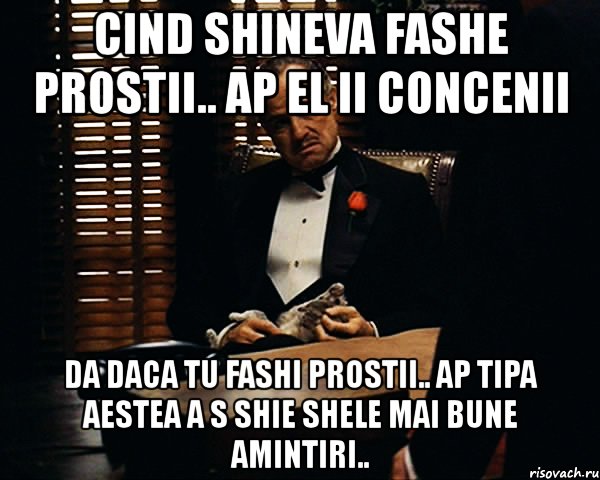 CIND SHINEVA FASHE PROSTII.. AP EL II CONCENII

DA DACA TU FASHI PROSTII.. AP TIPA AESTEA A S SHIE SHELE MAI BUNE AMINTIRI..

risovach.ru